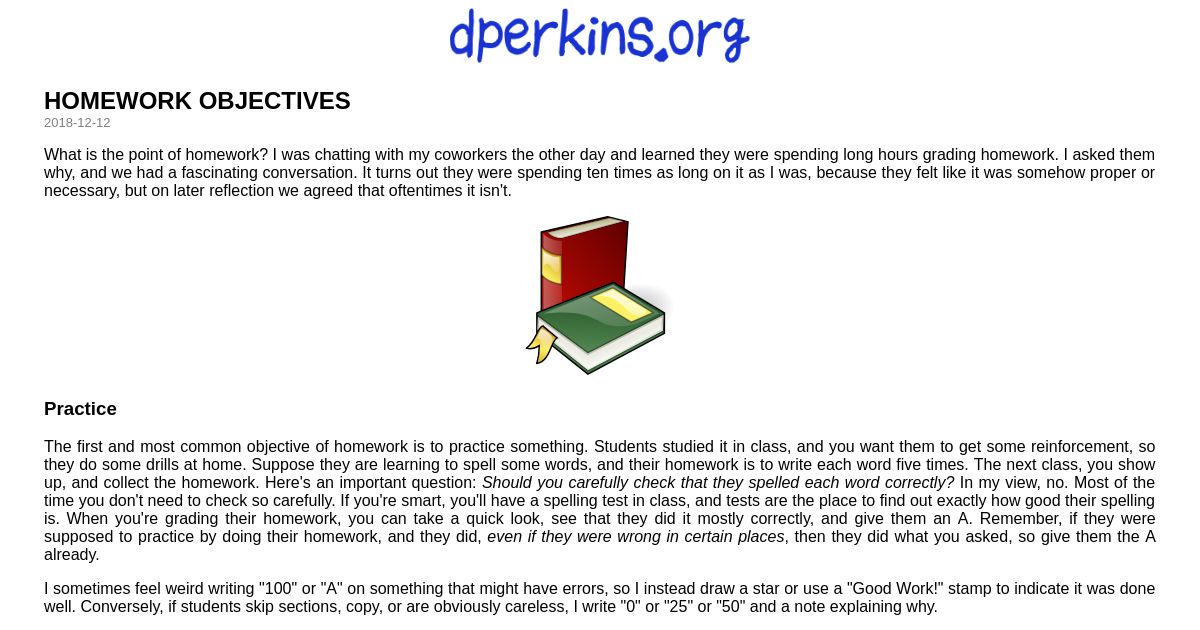 dperkins.org

HOMEWORK OBJECTIVES

2018-12-12

What is the point of homework? I was chatting with my coworkers the other day and learned they were spending long hours grading homework. I asked them why, and we had a fascinating conversation. It turns out they were spending ten times as long on it as I was, because they felt like it was somehow proper or necessary, but on later reflection we agreed that oftentimes it isn't.

Practice

The first and most common objective of homework is to practice something. Students studied it in class, and you want them to get some reinforcement, so they do some drills at home. Suppose they are learning to spell some words, and their homework is to write each word five times. The next class, you show up, and collect the homework. Here's an important question: Should you carefully check that they spelled each word correctly? In my view, no. Most of the time you don't need to check so carefully. If you're smart, you'll have a spelling test in class, and tests are the place to find out exactly how good their spelling is. When you're grading their homework, you can take a quick look, see that they did it mostly correctly, and give them an A. Remember, if they were supposed to practice by doing their homework, and they did, even if they were wrong in certain places, then they did what you asked, so give them the A already.

I sometimes feel weird writing "100" or "A" on something that might have errors, so I instead draw a star or use a "Good Work!" stamp to indicate it was done well. Conversely, if students skip sections, copy, or are obviously careless, I write "0" or "25" or "50" and a note explaining why.